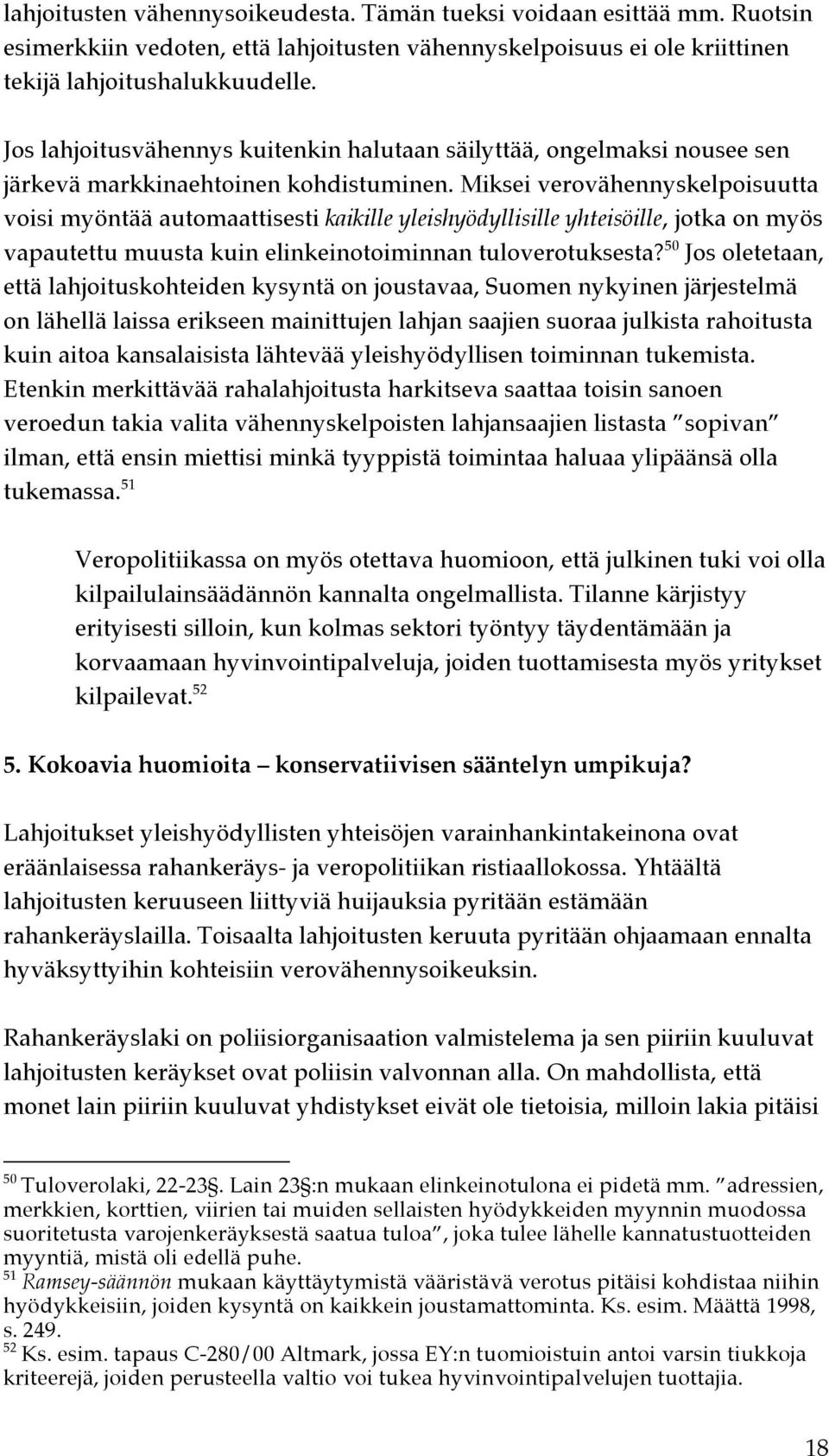 lahjoitusten vähennysoikeudesta. Tämän tueksi voidaan esittää mm. Ruotsin esimerkkiin vedoten, että lahjoitusten vähennyskelpoisuus ei ole kriittinen tekijä lahjoitushalukkuudelle.

Jos lahjoitusvähennys kuitenkin halutaan säilyttää, ongelmaksi nousee sen järkevä markkinaehtoinen kohdistuminen. Miksei verovähennyskelpoisuutta voisi myöntää automaattisesti kaikille yleishyödyllisille yhteisöille, jotka on myös vapautettu muusta kuin elinkeinotoiminnan tuloverotuksesta?$^{50}$ Jos oletetaan, että lahjoituskohteiden kysyntä on joustavaa, Suomen nykyinen järjestelmä on lähellä laissa erikseen mainittujen lahjan saajien suoraa julkista rahoitusta kuin aitoa kansalaisista lähtevää yleishyödyllisen toiminnan tukemista. Etenkin merkittävää rahalahjoitusta harkitseva saattaa toisin sanoen veroedun takia valita vähennyskelpoisten lahjansaajien listasta ”sopivan” ilman, että ensin miettisi minkä tyyppistä toimintaa haluaa ylipäänsä olla tukemassa.$^{51}$

Veropolitiikassa on myös otettava huomioon, että julkinen tuki voi olla kilpailulainsäädännön kannalta ongelmallista. Tilanne kärjistyy erityisesti silloin, kun kolmas sektori työntyy täydentämään ja korvaamaan hyvinvointipalveluja, joiden tuottamisesta myös yritykset kilpailevat.$^{52}$

5. Kokoavia huomioita – konservatiivisen sääntelyn umpikuja?

Lahjoitukset yleishyödyllisten yhteisöjen varainhankintakeinona ovat eräänlaisessa rahankeräys- ja veropolitiikan ristiaallokossa. Yhtäältä lahjoitusten keruuseen liittyviä huijauksia pyritään estämään rahankeräyslailla. Toisaalta lahjoitusten keruuta pyritään ohjaamaan ennalta hyväksyttyihin kohteisiin verovähennysoikeuksin.

Rahankeräyslaki on poliisiorganisaation valmistelema ja sen piiriin kuuluvat lahjoitusten keräykset ovat poliisin valvonnan alla. On mahdollista, että monet lain piiriin kuuluvat yhdistykset eivät ole tietoisia, milloin lakia pitäisi

$^{50}$ Tuloverolaki, 22-23§. Lain 23§:n mukaan elinkeinotulona ei pidetä mm. ”adressien, merkkien, korttien, viirien tai muiden sellaisten hyödykkeiden myynnin muodossa suoritetusta varojenkeräyksestä saatua tuloa”, joka tulee lähelle kannatustuotteiden myyntiä, mistä oli edellä puhe.
$^{51}$ Ramsey-säännön mukaan käyttäytymistä vääristävä verotus pitäisi kohdistaa niihin hyödykkeisiin, joiden kysyntä on kaikkein joustamattominta. Ks. esim. Määttä 1998, s. 249.
$^{52}$ Ks. esim. tapaus C-280/00 Altmark, jossa EY:n tuomioistuin antoi varsin tiukkoja kriteerejä, joiden perusteella valtio voi tukea hyvinvointipalvelujen tuottajia.

18